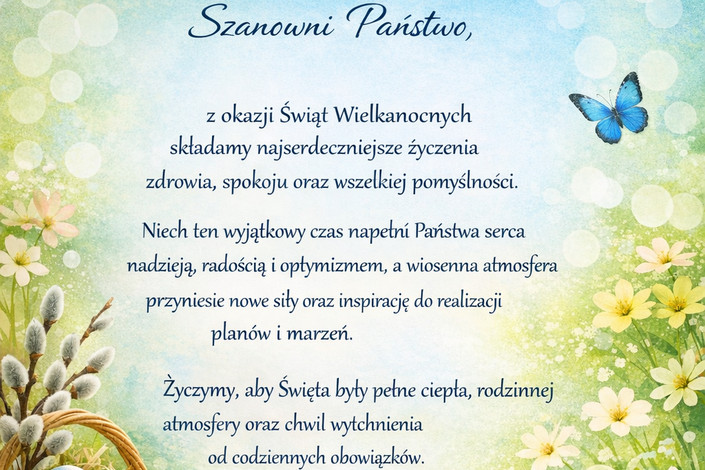 Szanowni Państwo,

z okazji Świąt Wielkanocnych składamy najserdeczniejsze życzenia zdrowia, spokoju oraz wszelkiej pomyślności.

Niech ten wyjątkowy czas napełni Państwa serca nadzieją, radością i optymizmem, a wiosenna atmosfera przyniesie nowe siły oraz inspirację do realizacji planów i marzeń.

Życzymy, aby Święta były pełne ciepła, rodzinnej atmosfery oraz chwil wytchnienia od codziennych obowiązków.